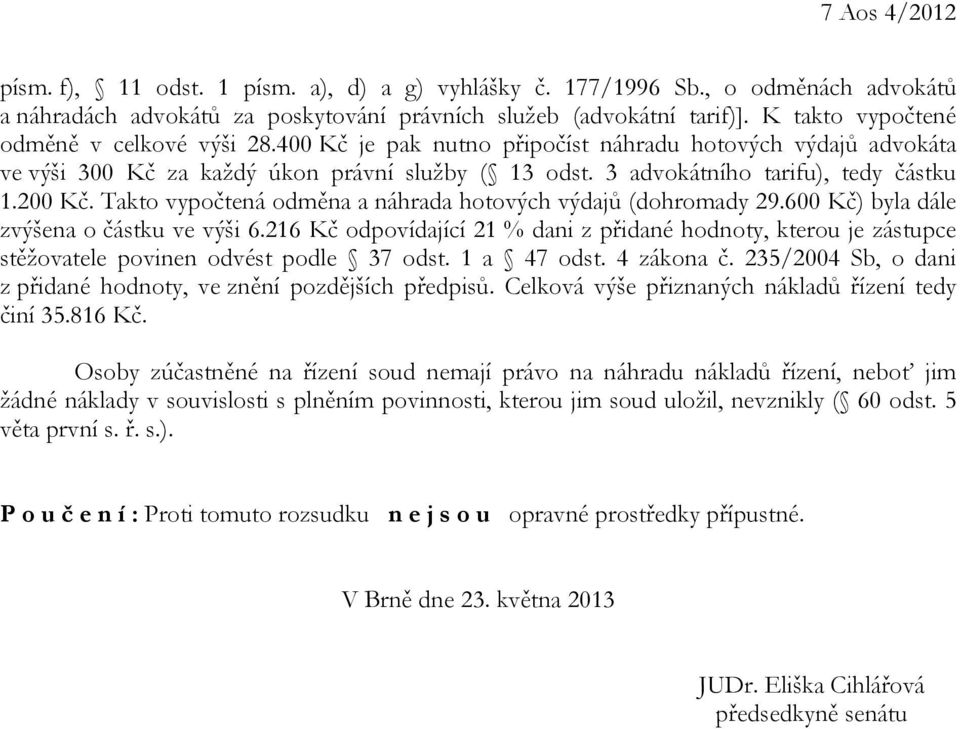 7 Aos 4/2012

písm. f), § 11 odst. 1 písm. a), d) a g) vyhlášky č. 177/1996 Sb., o odměnách advokátů a náhradách advokátů za poskytování právních služeb (advokátní tarif)]. K takto vypočtené odměně v celkové výši 28.400 Kč je pak nutno připočíst náhradu hotových výdajů advokáta ve výši 300 Kč za každý úkon právní služby (§ 13 odst. 3 advokátního tarifu), tedy částku 1.200 Kč. Takto vypočtená odměna a náhrada hotových výdajů (dohromady 29.600 Kč) byla dále zvýšena o částku ve výši 6.216 Kč odpovídající 21 % dani z přidané hodnoty, kterou je zástupce stěžovatele povinen odvést podle § 37 odst. 1 a § 47 odst. 4 zákona č. 235/2004 Sb, o dani z přidané hodnoty, ve znění pozdějších předpisů. Celková výše přiznaných nákladů řízení tedy činí 35.816 Kč.

Osoby zúčastněné na řízení soud nemají právo na náhradu nákladů řízení, neboť jim žádné náklady v souvislosti s plněním povinnosti, kterou jim soud uložil, nevznikly (§ 60 odst. 5 věta první s. ř. s.).

P o u č e n í : Proti tomuto rozsudku n e j s o u opravné prostředky přípustné.

V Brně dne 23. května 2013

JUDr. Eliška Cihlářová
předsedkyně senátu